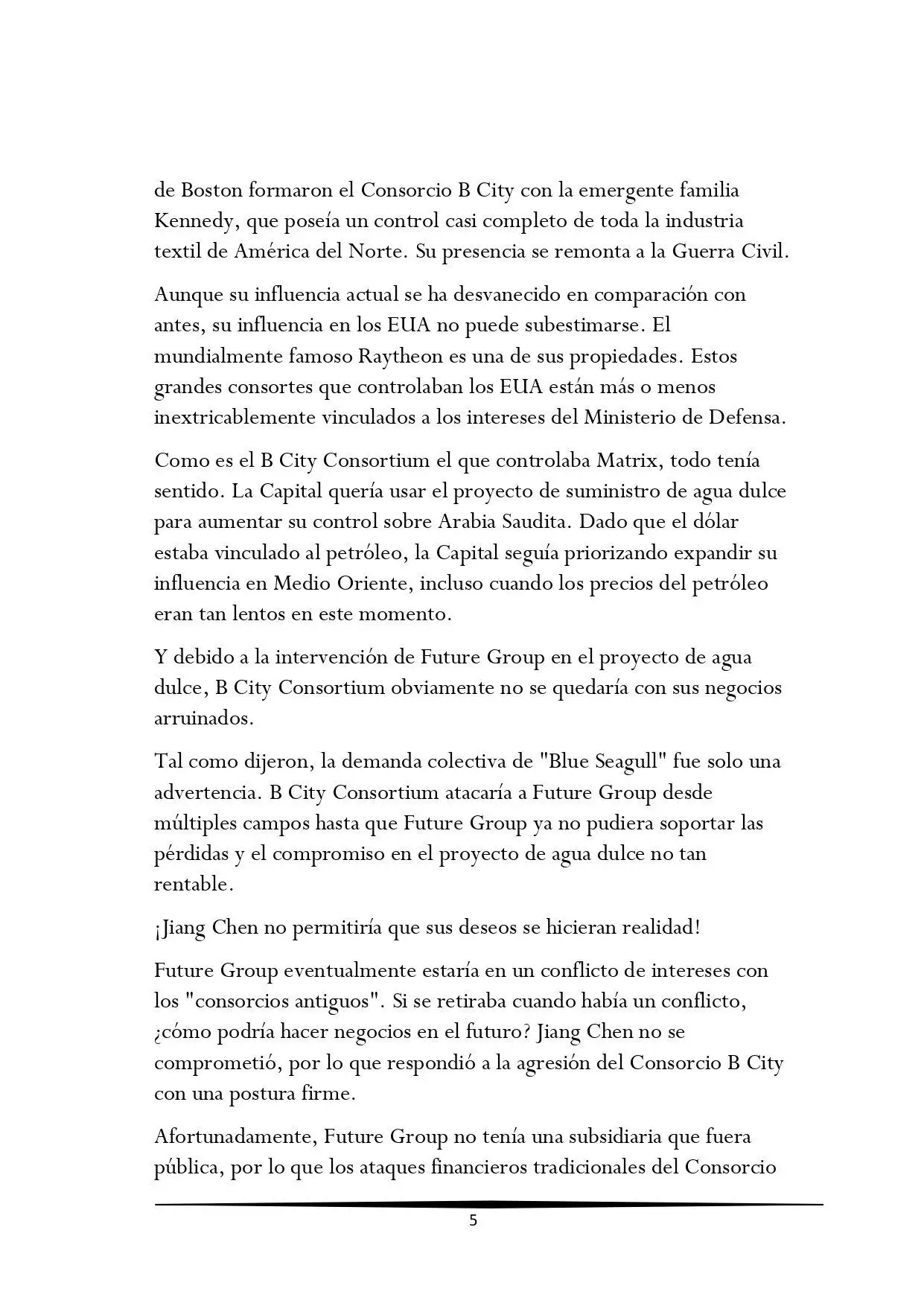 de Boston formaron el Consorcio B City con la emergente familia Kennedy, que poseía un control casi completo de toda la industria textil de América del Norte. Su presencia se remonta a la Guerra Civil.

Aunque su influencia actual se ha desvanecido en comparación con antes, su influencia en los EUA no puede subestimarse. El mundialmente famoso Raytheon es una de sus propiedades. Estos grandes consortes que controlaban los EUA están más o menos inextricablemente vinculados a los intereses del Ministerio de Defensa.

Como es el B City Consortium el que controlaba Matrix, todo tenía sentido. La Capital quería usar el proyecto de suministro de agua dulce para aumentar su control sobre Arabia Saudita. Dado que el dólar estaba vinculado al petróleo, la Capital seguía priorizando expandir su influencia en Medio Oriente, incluso cuando los precios del petróleo eran tan lentos en este momento.

Y debido a la intervención de Future Group en el proyecto de agua dulce, B City Consortium obviamente no se quedaría con sus negocios arruinados.

Tal como dijeron, la demanda colectiva de "Blue Seagull" fue solo una advertencia. B City Consortium atacaría a Future Group desde múltiples campos hasta que Future Group ya no pudiera soportar las pérdidas y el compromiso en el proyecto de agua dulce no tan rentable.

¡Jiang Chen no permitiría que sus deseos se hicieran realidad!

Future Group eventualmente estaría en un conflicto de intereses con los "consorcios antiguos". Si se retiraba cuando había un conflicto, ¿cómo podría hacer negocios en el futuro? Jiang Chen no se comprometió, por lo que respondió a la agresión del Consorcio B City con una postura firme.

Afortunadamente, Future Group no tenía una subsidiaria que fuera pública, por lo que los ataques financieros tradicionales del Consorcio

5